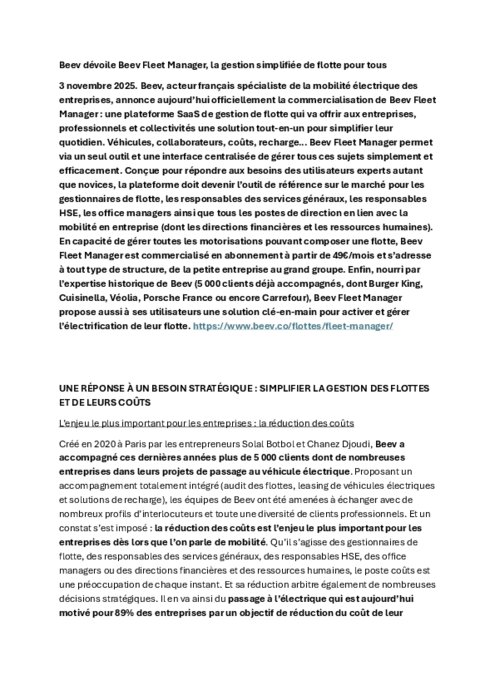 Beev dévoile Beev Fleet Manager, la gestion simplifiée de flotte pour tous

3 novembre 2025. Beev, acteur français spécialiste de la mobilité électrique des entreprises, annonce aujourd'hui officiellement la commercialisation de Beev Fleet Manager : une plateforme SaaS de gestion de flotte qui va offrir aux entreprises, professionnels et collectivités une solution tout-en-un pour simplifier leur quotidien. Véhicules, collaborateurs, coûts, recharge… Beev Fleet Manager permet via un seul outil et une interface centralisée de gérer tous ces sujets simplement et efficacement. Conçue pour répondre aux besoins des utilisateurs experts autant que novices, la plateforme doit devenir l'outil de référence sur le marché pour les gestionnaires de flotte, les responsables des services généraux, les responsables HSE, les office managers ainsi que tous les postes de direction en lien avec la mobilité en entreprise (dont les directions financières et les ressources humaines). En capacité de gérer toutes les motorisations pouvant composer une flotte, Beev Fleet Manager est commercialisé en abonnement à partir de 49€/mois et s'adresse à tout type de structure, de la petite entreprise au grand groupe. Enfin, nourri par l'expertise historique de Beev (5 000 clients déjà accompagnés, dont Burger King, Cuisinella, Véolia, Porsche France ou encore Carrefour), Beev Fleet Manager propose aussi à ses utilisateurs une solution clé-en-main pour activer et gérer l'électrification de leur flotte. https://www.beev.co/flottes/fleet-manager/

UNE RÉPONSE À UN BESOIN STRATÉGIQUE : SIMPLIFIER LA GESTION DES FLOTTES ET DE LEURS COÛTS

L'enjeu le plus important pour les entreprises : la réduction des coûts

Créé en 2020 à Paris par les entrepreneurs Solal Botbol et Chanez Djoudi, Beev a accompagné ces dernières années plus de 5 000 clients dont de nombreuses entreprises dans leurs projets de passage au véhicule électrique. Proposant un accompagnement totalement intégré (audit des flottes, leasing de véhicules électriques et solutions de recharge), les équipes de Beev ont été amenées à échanger avec de nombreux profils d'interlocuteurs et toute une diversité de clients professionnels. Et un constat s'est imposé : la réduction des coûts est l'enjeu le plus important pour les entreprises dès lors que l'on parle de mobilité. Qu'il s'agisse des gestionnaires de flotte, des responsables des services généraux, des responsables HSE, des office managers ou des directions financières et des ressources humaines, le poste coûts est une préoccupation de chaque instant. Et sa réduction arbitre également de nombreuses décisions stratégiques. Il en va ainsi du passage à l'électrique qui est aujourd'hui motivé pour 89% des entreprises par un objectif de réduction du coût de leur